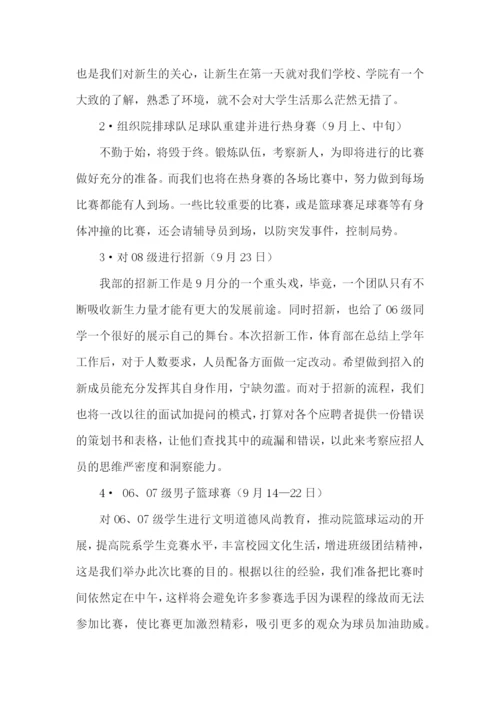 也是我们对新生的关心，让新生在第一天就对我们学校、学院有一个大致的了解，熟悉了环境，就不会对大学生活那么茫然无措了。

2·组织院排球队足球队重建并进行热身赛（9月上、中旬）

不勤于始，将毁于终。锻炼队伍，考察新人，为即将进行的比赛做好充分的准备。而我们也将在热身赛的各场比赛中，努力做到每场比赛都能有人到场。一些比较重要的比赛，或是篮球赛足球赛等有身体冲撞的比赛，还会请辅导员到场，以防突发事件，控制局势。

3·对08级进行招新（9月23日）

我部的招新工作是9月分的一个重头戏，毕竟，一个团队只有不断吸收新生力量才能有更大的发展前途。同时招新，也给了06级同学一个很好的展示自己的舞台。本次招新工作，体育部在总结上学年工作后，对于人数要求，人员配备方面做一定改动。希望做到招入的新成员能充分发挥其自身作用，宁缺勿滥。而对于招新的流程，我们也将一改以往的面试加提问的模式，打算对各个应聘者提供一份错误的策划书和表格，让他们查找其中的疏漏和错误，以此来考察应招人员的思维严密度和洞察能力。

4· 06、07级男子篮球赛（9月14—22日）

对06、07级学生进行文明道德风尚教育，推动院篮球运动的开展，提高院系学生竞赛水平，丰富校园文化生活，增进班级团结精神，这是我们举办此次比赛的目的。根据以往的经验，我们准备把比赛时间依然定在中午，这样将会避免许多参赛选手因为课程的缘故而无法参加比赛，使比赛更加激烈精彩，吸引更多的观众为球员加油助威。